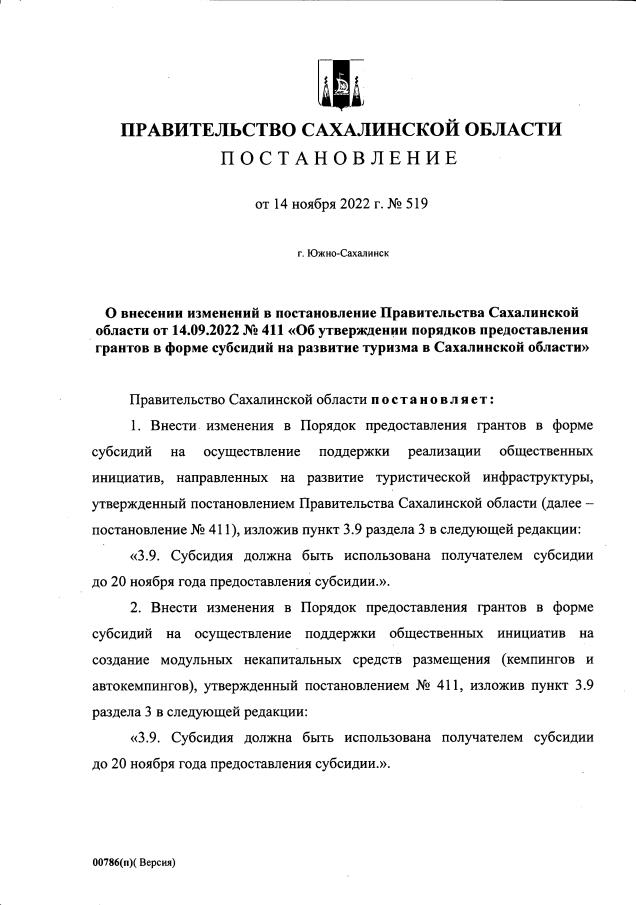 ПРАВИТЕЛЬСТВО САХАЛИНСКОЙ ОБЛАСТИ
ПОСТАНОВЛЕНИЕ

от 14 ноября 2022 г. № 519

г. Южно-Сахалинск

О внесении изменений в постановление Правительства Сахалинской области от 14.09.2022 № 411 «Об утверждении порядков предоставления грантов в форме субсидий на развитие туризма в Сахалинской области»

Правительство Сахалинской области постановляет:

1. Внести изменения в Порядок предоставления грантов в форме субсидий на осуществление поддержки реализации общественных инициатив, направленных на развитие туристической инфраструктуры, утвержденный постановлением Правительства Сахалинской области (далее – постановление № 411), изложив пункт 3.9 раздела 3 в следующей редакции:

«3.9. Субсидия должна быть использована получателем субсидии до 20 ноября года предоставления субсидии.».

2. Внести изменения в Порядок предоставления грантов в форме субсидий на осуществление поддержки общественных инициатив на создание модульных некапитальных средств размещения (кемпингов и автокемпингов), утвержденный постановлением № 411, изложив пункт 3.9 раздела 3 в следующей редакции:

«3.9. Субсидия должна быть использована получателем субсидии до 20 ноября года предоставления субсидии.».

00786(п)( Версия)